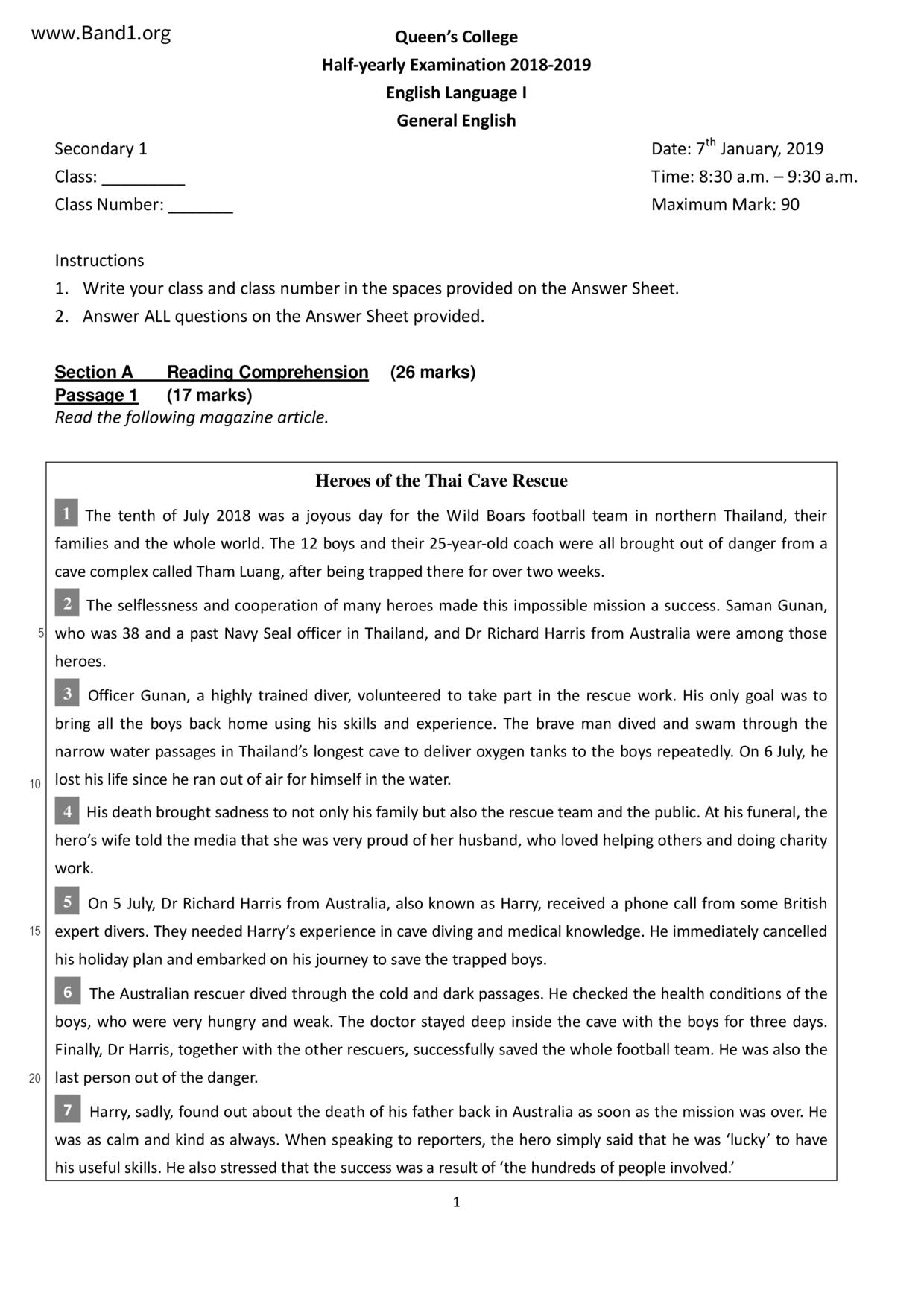 www.Band1.org

Queen's College
Half-yearly Examination 2018-2019
English Language I
General English

Secondary 1
Class: _________
Class Number: _______

Date: 7$^{th}$ January, 2019
Time: 8:30 a.m. – 9:30 a.m.
Maximum Mark: 90

Instructions
1. Write your class and class number in the spaces provided on the Answer Sheet.
2. Answer ALL questions on the Answer Sheet provided.

Section A Reading Comprehension (26 marks)
Passage 1 (17 marks)
Read the following magazine article.

Heroes of the Thai Cave Rescue

1 The tenth of July 2018 was a joyous day for the Wild Boars football team in northern Thailand, their families and the whole world. The 12 boys and their 25-year-old coach were all brought out of danger from a cave complex called Tham Luang, after being trapped there for over two weeks.

2 The selflessness and cooperation of many heroes made this impossible mission a success. Saman Gunan, 5 who was 38 and a past Navy Seal officer in Thailand, and Dr Richard Harris from Australia were among those heroes.

3 Officer Gunan, a highly trained diver, volunteered to take part in the rescue work. His only goal was to bring all the boys back home using his skills and experience. The brave man dived and swam through the narrow water passages in Thailand's longest cave to deliver oxygen tanks to the boys repeatedly. On 6 July, he 10 lost his life since he ran out of air for himself in the water.

4 His death brought sadness to not only his family but also the rescue team and the public. At his funeral, the hero's wife told the media that she was very proud of her husband, who loved helping others and doing charity work.

5 On 5 July, Dr Richard Harris from Australia, also known as Harry, received a phone call from some British 15 expert divers. They needed Harry's experience in cave diving and medical knowledge. He immediately cancelled his holiday plan and embarked on his journey to save the trapped boys.

6 The Australian rescuer dived through the cold and dark passages. He checked the health conditions of the boys, who were very hungry and weak. The doctor stayed deep inside the cave with the boys for three days. Finally, Dr Harris, together with the other rescuers, successfully saved the whole football team. He was also the 20 last person out of the danger.

7 Harry, sadly, found out about the death of his father back in Australia as soon as the mission was over. He was as calm and kind as always. When speaking to reporters, the hero simply said that he was 'lucky' to have his useful skills. He also stressed that the success was a result of 'the hundreds of people involved.'

1